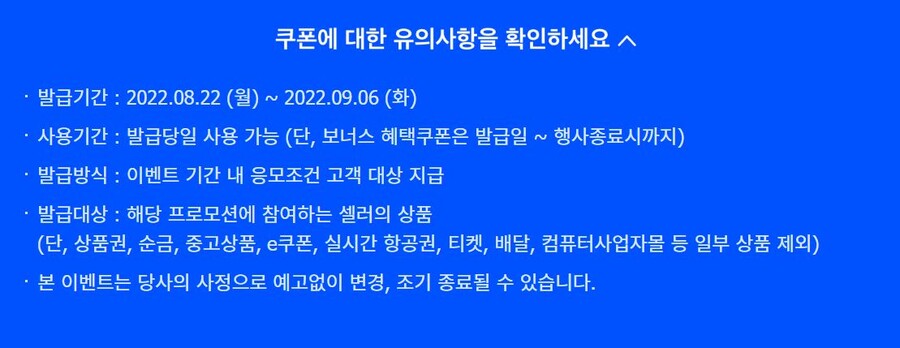 쿠폰에 대한 유의사항을 확인하세요 ^

· 발급기간 : 2022.08.22 (월) ~ 2022.09.06 (화)

· 사용기간 : 발급당일 사용 가능 (단, 보너스 혜택쿠폰은 발급일 ~ 행사종료시까지)

· 발급방식 : 이벤트 기간 내 응모조건 고객 대상 지급

· 발급대상 : 해당 프로모션에 참여하는 셀러의 상품
(단, 상품권, 순금, 중고상품, e쿠폰, 실시간 항공권, 티켓, 배달, 컴퓨터사업자몰 등 일부 상품 제외)

· 본 이벤트는 당사의 사정으로 예고없이 변경, 조기 종료될 수 있습니다.